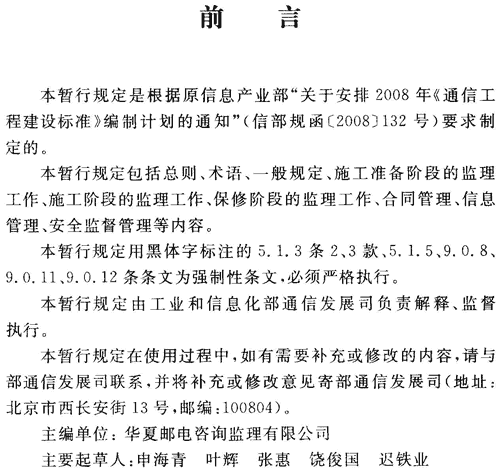 前　言

本暂行规定是根据原信息产业部“关于安排 2008 年《通信工程建设标准》编制计划的通知”（信部规函〔2008〕132 号）要求制定的。

本暂行规定包括总则、术语、一般规定、施工准备阶段的监理工作、施工阶段的监理工作、保修阶段的监理工作、合同管理、信息管理、安全监督管理等内容。

本暂行规定用黑体字标注的 5.1.3 条 2、3 款、5.1.5、9.0.8、9.0.11、9.0.12 条条文为强制性条文，必须严格执行。

本暂行规定由工业和信息化部通信发展司负责解释、监督执行。

本暂行规定在使用过程中，如有需要补充或修改的内容，请与部通信发展司联系，并将补充或修改意见寄部通信发展司（地址：北京市西长安街 13 号，邮编：100804）。

主编单位：华夏邮电咨询监理有限公司

主要起草人：申海青　叶辉　张惠　饶俊国　迟铁业